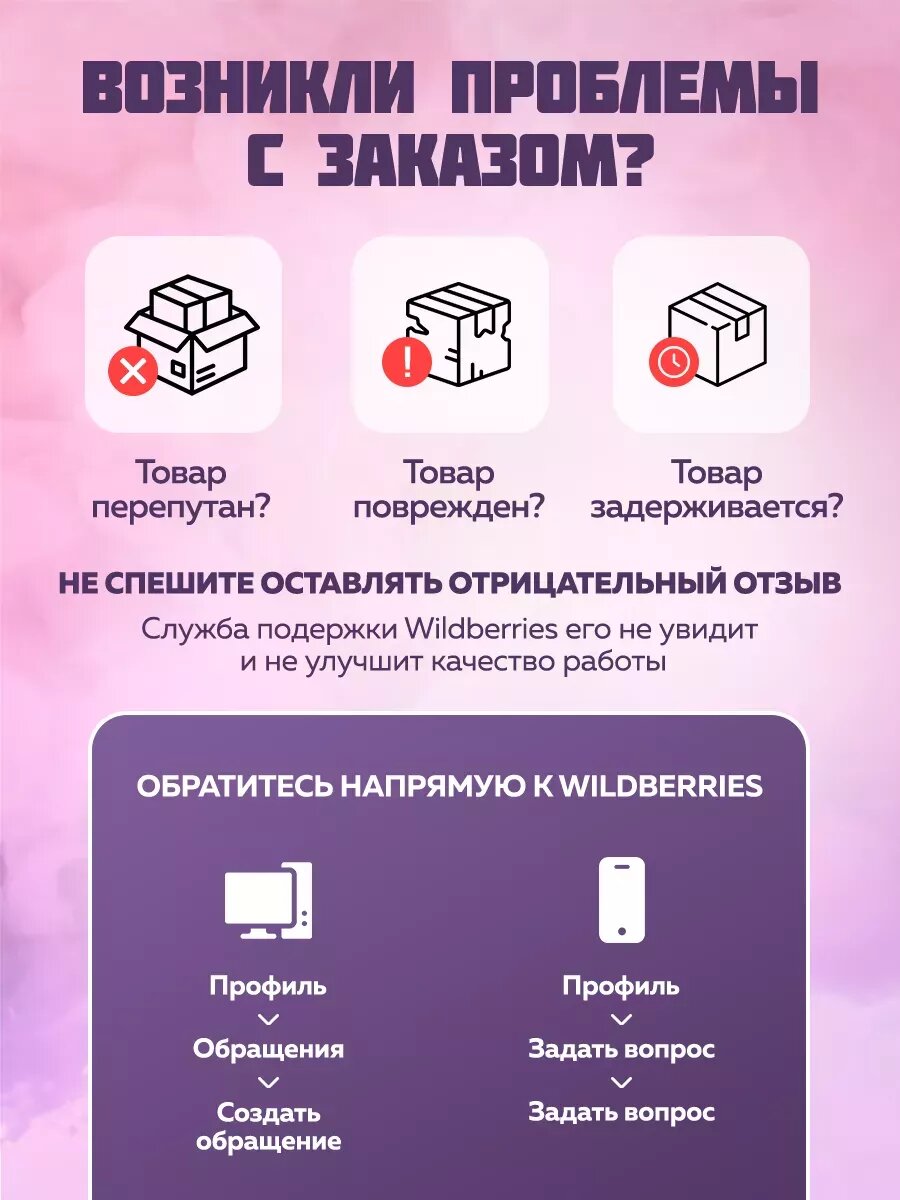 ВОЗНИКЛИ ПРОБЛЕМЫ С ЗАКАЗОМ?

Товар перепутан?

Товар поврежден?

Товар задерживается?

НЕ СПЕШИТЕ ОСТАВЛЯТЬ ОТРИЦАТЕЛЬНЫЙ ОТЗЫВ

Служба подержки Wildberries его не увидит и не улучшит качество работы

ОБРАТИТЕСЬ НАПРЯМУЮ К WILDBERRIES

Профиль
Обращения
Создать обращение

Профиль
Задать вопрос
Задать вопрос